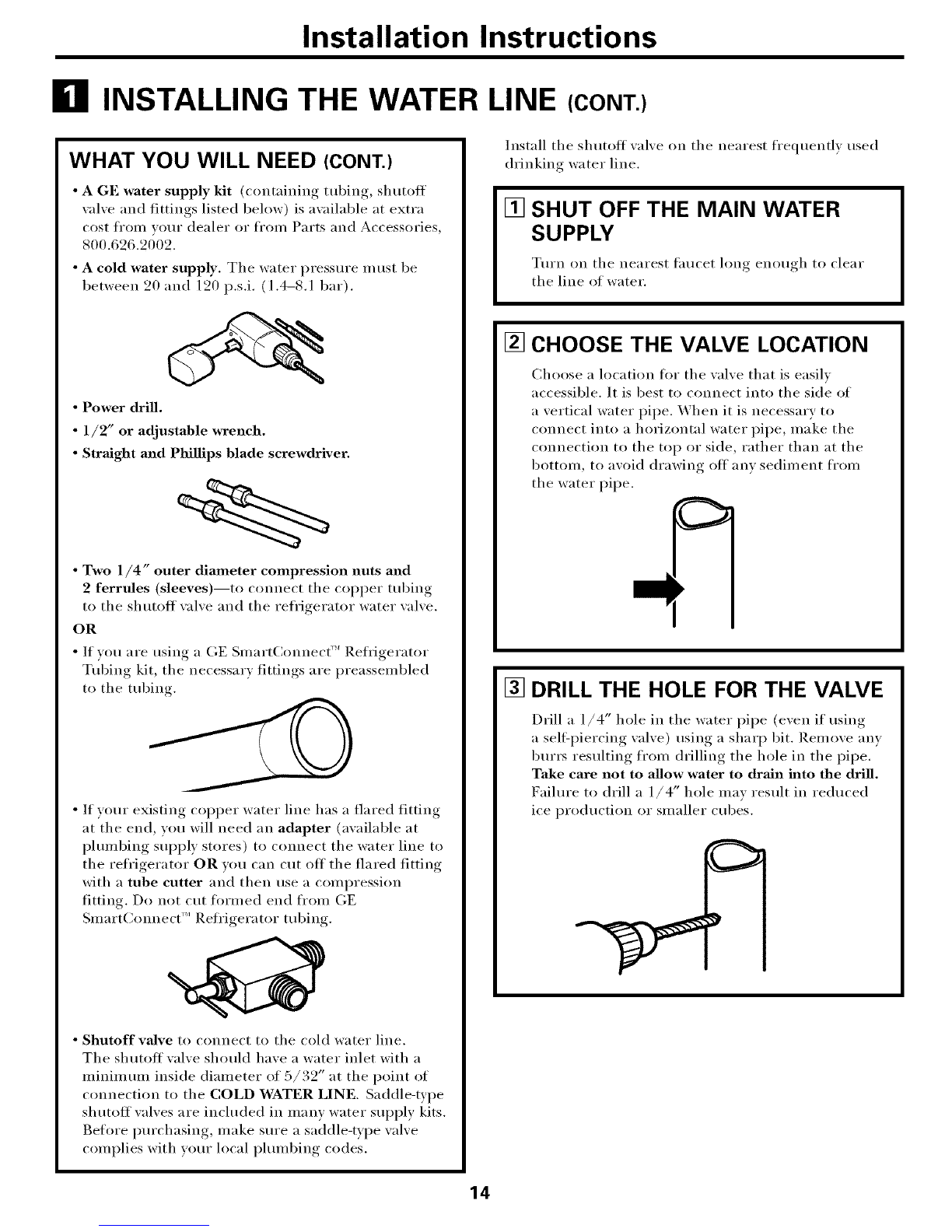 Installation Instructions

1 INSTALLING THE WATER LINE (CONT.)

WHAT YOU WILL NEED (CONT.)

• A GE water supply kit (containing tubing, shutoff valve and fittings listed below) is available at extra cost from your dealer or from Parts and Accessories, 800.626.2002.

• A cold water supply. The water pressure must be between 20 and 120 p.s.i. (1.4–8.1 bar).

• Power drill.

• 1/2″ or adjustable wrench.

• Straight and Phillips blade screwdriver.

• Two 1/4″ outer diameter compression nuts and 2 ferrules (sleeves)—to connect the copper tubing to the shutoff valve and the refrigerator water valve.

OR

• If you are using a GE SmartConnect™ Refrigerator Tubing kit, the necessary fittings are preassembled to the tubing.

• If your existing copper water line has a flared fitting at the end, you will need an adapter (available at plumbing supply stores) to connect the water line to the refrigerator OR you can cut off the flared fitting with a tube cutter and then use a compression fitting. Do not cut formed end from GE SmartConnect™ Refrigerator tubing.

• Shutoff valve to connect to the cold water line. The shutoff valve should have a water inlet with a minimum inside diameter of 5/32″ at the point of connection to the COLD WATER LINE. Saddle-type shutoff valves are included in many water supply kits. Before purchasing, make sure a saddle-type valve complies with your local plumbing codes.

Install the shutoff valve on the nearest frequently used drinking water line.

1 SHUT OFF THE MAIN WATER SUPPLY

Turn on the nearest faucet long enough to clear the line of water.

2 CHOOSE THE VALVE LOCATION

Choose a location for the valve that is easily accessible. It is best to connect into the side of a vertical water pipe. When it is necessary to connect into a horizontal water pipe, make the connection to the top or side, rather than at the bottom, to avoid drawing off any sediment from the water pipe.

3 DRILL THE HOLE FOR THE VALVE

Drill a 1/4″ hole in the water pipe (even if using a self-piercing valve) using a sharp bit. Remove any burrs resulting from drilling the hole in the pipe. Take care not to allow water to drain into the drill. Failure to drill a 1/4″ hole may result in reduced ice production or smaller cubes.

14